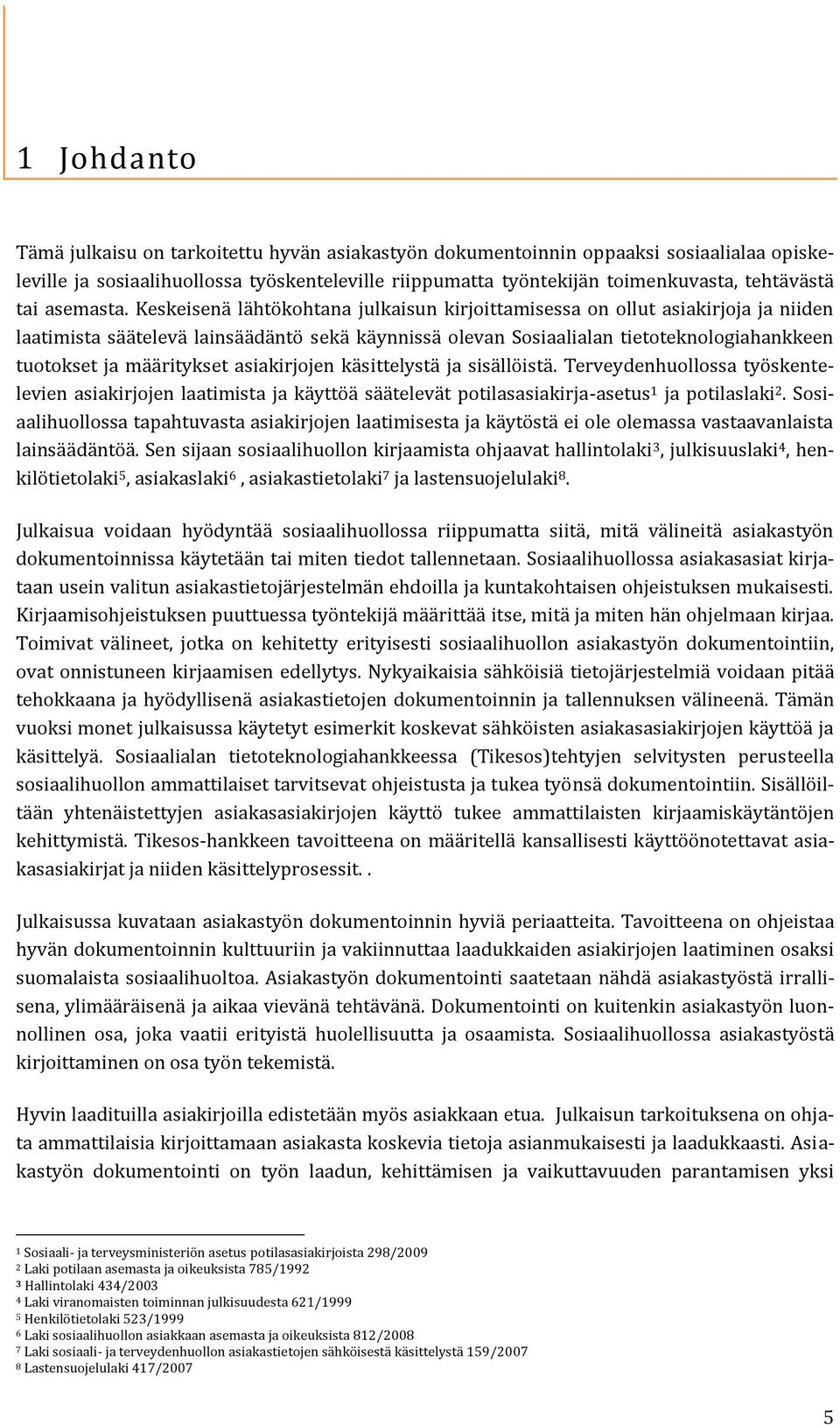 1 Johdanto

Tämä julkaisu on tarkoitettu hyvän asiakastyön dokumentoinnin oppaaksi sosiaalialaa opiskeleville ja sosiaalihuollossa työskenteleville riippumatta työntekijän toimenkuvasta, tehtävästä tai asemasta. Keskeisenä lähtökohtana julkaisun kirjoittamisessa on ollut asiakirjoja ja niiden laatimista säätelevä lainsäädäntö sekä käynnissä olevan Sosiaalialan tietoteknologiahankkeen tuotokset ja määritykset asiakirjojen käsittelystä ja sisällöistä. Terveydenhuollossa työskentelevien asiakirjojen laatimista ja käyttöä säätelevät potilasasiakirja-asetus$^1$ ja potilaslaki$^2$. Sosiaalihuollossa tapahtuvasta asiakirjojen laatimisesta ja käytöstä ei ole olemassa vastaavanlaista lainsäädäntöä. Sen sijaan sosiaalihuollon kirjaamista ohjaavat hallintolaki$^3$, julkisuuslaki$^4$, henkilötietolaki$^5$, asiakaslaki$^6$ , asiakastietolaki$^7$ ja lastensuojelulaki$^8$.

Julkaisua voidaan hyödyntää sosiaalihuollossa riippumatta siitä, mitä välineitä asiakastyön dokumentoinnissa käytetään tai miten tiedot tallennetaan. Sosiaalihuollossa asiakasasiat kirjataan usein valitun asiakastietojärjestelmän ehdoilla ja kuntakohtaisen ohjeistuksen mukaisesti. Kirjaamisohjeistuksen puuttuessa työntekijä määrittää itse, mitä ja miten hän ohjelmaan kirjaa. Toimivat välineet, jotka on kehitetty erityisesti sosiaalihuollon asiakastyön dokumentointiin, ovat onnistuneen kirjaamisen edellytys. Nykyaikaisia sähköisiä tietojärjestelmiä voidaan pitää tehokkaana ja hyödyllisenä asiakastietojen dokumentoinnin ja tallennuksen välineenä. Tämän vuoksi monet julkaisussa käytetyt esimerkit koskevat sähköisten asiakasasiakirjojen käyttöä ja käsittelyä. Sosiaalialan tietoteknologiahankkeessa (Tikesos)tehtyjen selvitysten perusteella sosiaalihuollon ammattilaiset tarvitsevat ohjeistusta ja tukea työnsä dokumentointiin. Sisällöiltään yhtenäistettyjen asiakasasiakirjojen käyttö tukee ammattilaisten kirjaamiskäytäntöjen kehittymistä. Tikesos-hankkeen tavoitteena on määritellä kansallisesti käyttöönotettavat asiakasasiakirjat ja niiden käsittelyprosessit. .

Julkaisussa kuvataan asiakastyön dokumentoinnin hyviä periaatteita. Tavoitteena on ohjeistaa hyvän dokumentoinnin kulttuuriin ja vakiinnuttaa laadukkaiden asiakirjojen laatiminen osaksi suomalaista sosiaalihuoltoa. Asiakastyön dokumentointi saatetaan nähdä asiakastyöstä irrallisena, ylimääräisenä ja aikaa vievänä tehtävänä. Dokumentointi on kuitenkin asiakastyön luonnollinen osa, joka vaatii erityistä huolellisuutta ja osaamista. Sosiaalihuollossa asiakastyöstä kirjoittaminen on osa työn tekemistä.

Hyvin laadituilla asiakirjoilla edistetään myös asiakkaan etua. Julkaisun tarkoituksena on ohjata ammattilaisia kirjoittamaan asiakasta koskevia tietoja asianmukaisesti ja laadukkaasti. Asiakastyön dokumentointi on työn laadun, kehittämisen ja vaikuttavuuden parantamisen yksi

$^1$ Sosiaali- ja terveysministeriön asetus potilasasiakirjoista 298/2009
$^2$ Laki potilaan asemasta ja oikeuksista 785/1992
$^3$ Hallintolaki 434/2003
$^4$ Laki viranomaisten toiminnan julkisuudesta 621/1999
$^5$ Henkilötietolaki 523/1999
$^6$ Laki sosiaalihuollon asiakkaan asemasta ja oikeuksista 812/2008
$^7$ Laki sosiaali- ja terveydenhuollon asiakastietojen sähköisestä käsittelystä 159/2007
$^8$ Lastensuojelulaki 417/2007

5